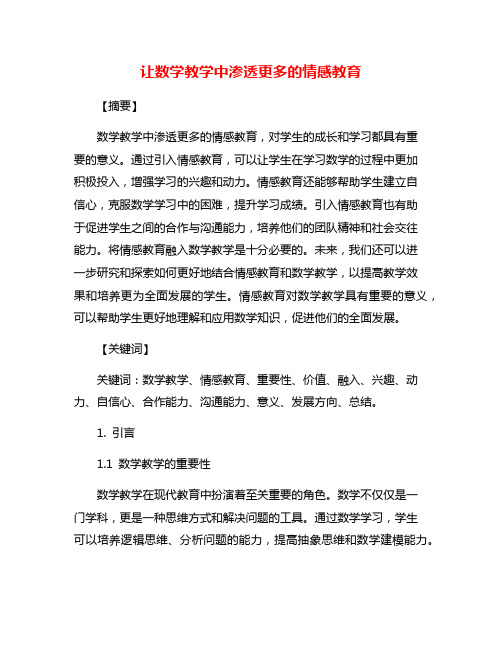 让数学教学中渗透更多的情感教育

【摘要】

数学教学中渗透更多的情感教育，对学生的成长和学习都具有重要的意义。通过引入情感教育，可以让学生在学习数学的过程中更加积极投入，增强学习的兴趣和动力。情感教育还能够帮助学生建立自信心，克服数学学习中的困难，提升学习成绩。引入情感教育也有助于促进学生之间的合作与沟通能力，培养他们的团队精神和社会交往能力。将情感教育融入数学教学是十分必要的。未来，我们还可以进一步研究和探索如何更好地结合情感教育和数学教学，以提高教学效果和培养更为全面发展的学生。情感教育对数学教学具有重要的意义，可以帮助学生更好地理解和应用数学知识，促进他们的全面发展。

【关键词】

关键词：数学教学、情感教育、重要性、价值、融入、兴趣、动力、自信心、合作能力、沟通能力、意义、发展方向、总结。

1. 引言

1.1 数学教学的重要性

数学教学在现代教育中扮演着至关重要的角色。数学不仅仅是一门学科，更是一种思维方式和解决问题的工具。通过数学学习，学生可以培养逻辑思维、分析问题的能力，提高抽象思维和数学建模能力。